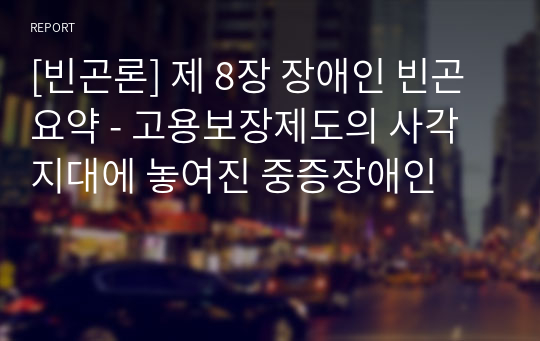 REPORT

[빈곤론] 제 8장 장애인 빈곤 요약 - 고용보장제도의 사각지대에 놓여진 중증장애인